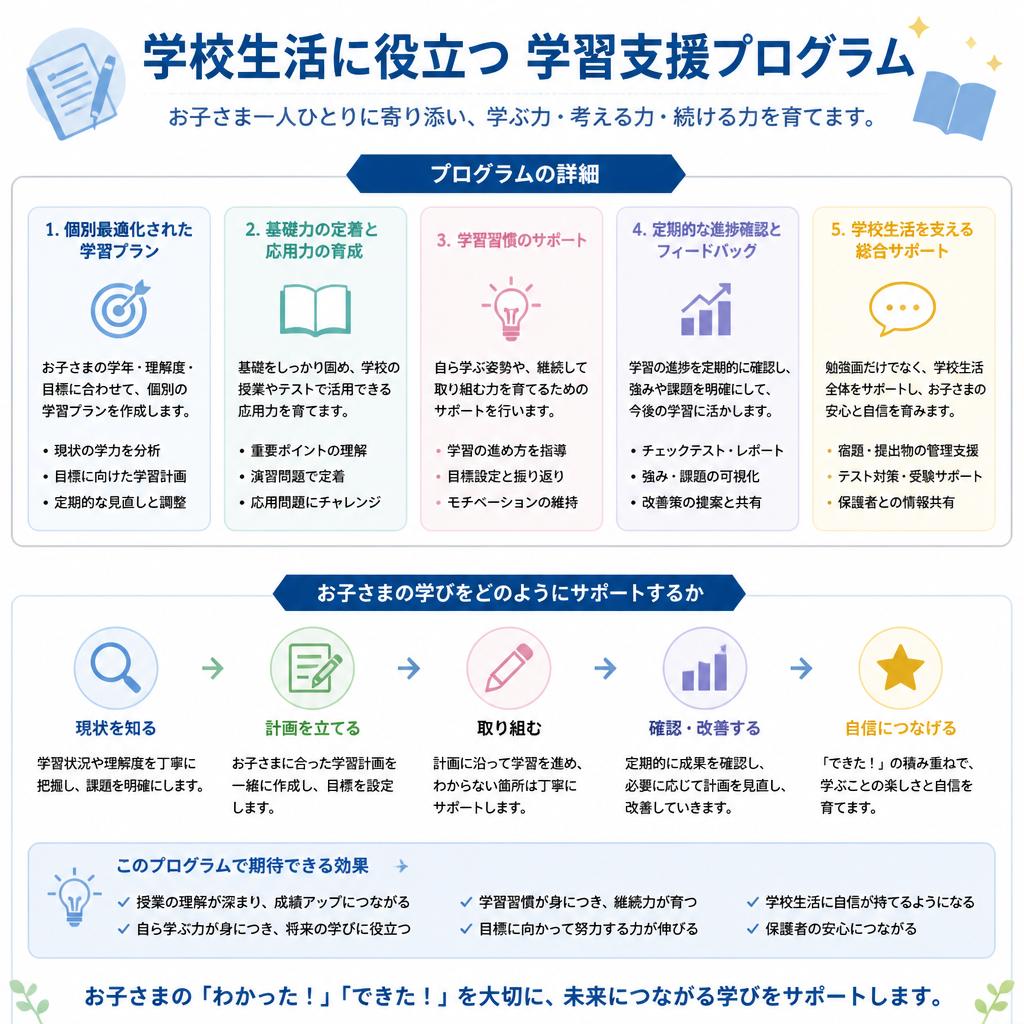 学校生活に役立つ 学習支援プログラム

お子さま一人ひとりに寄り添い、学ぶ力・考える力・続ける力を育てます。

プログラムの詳細

1. 個別最適化された学習プラン

お子さまの学年・理解度・目標に合わせて、個別の学習プランを作成します。

• 現状の学力を分析
• 目標に向けた学習計画
• 定期的な見直しと調整

2. 基礎力の定着と応用力の育成

基礎をしっかり固め、学校の授業やテストで活用できる応用力を育てます。

• 重要ポイントの理解
• 演習問題で定着
• 応用問題にチャレンジ

3. 学習習慣のサポート

自ら学ぶ姿勢や、継続して取り組む力を育てるためのサポートを行います。

• 学習の進め方を指導
• 目標設定と振り返り
• モチベーションの維持

4. 定期的な進捗確認とフィードバック

学習の進捗を定期的に確認し、強みや課題を明確にして、今後の学習に活かします。

• チェックテスト・レポート
• 強み・課題の可視化
• 改善策の提案と共有

5. 学校生活を支える総合サポート

勉強面だけでなく、学校生活全体をサポートし、お子さまの安心と自信を育みます。

• 宿題・提出物の管理支援
• テスト対策・受験サポート
• 保護者との情報共有

お子さまの学びをどのようにサポートするか

現状を知る
学習状況や理解度を丁寧に把握し、課題を明確にします。

計画を立てる
お子さまに合った学習計画を一緒に作成し、目標を設定します。

取り組む
計画に沿って学習を進め、わからない箇所は丁寧にサポートします。

確認・改善する
定期的に成果を確認し、必要に応じて計画を見直し、改善していきます。

自信につなげる
「できた！」の積み重ねで、学ぶことの楽しさと自信を育てます。

このプログラムで期待できる効果

✓ 授業の理解が深まり、成績アップにつながる
✓ 自ら学ぶ力が身につき、将来の学びに役立つ
✓ 学習習慣が身につき、継続力が育つ
✓ 目標に向かって努力する力が伸びる
✓ 学校生活に自信が持てるようになる
✓ 保護者の安心につながる

お子さまの「わかった！」「できた！」を大切に、未来につながる学びをサポートします。